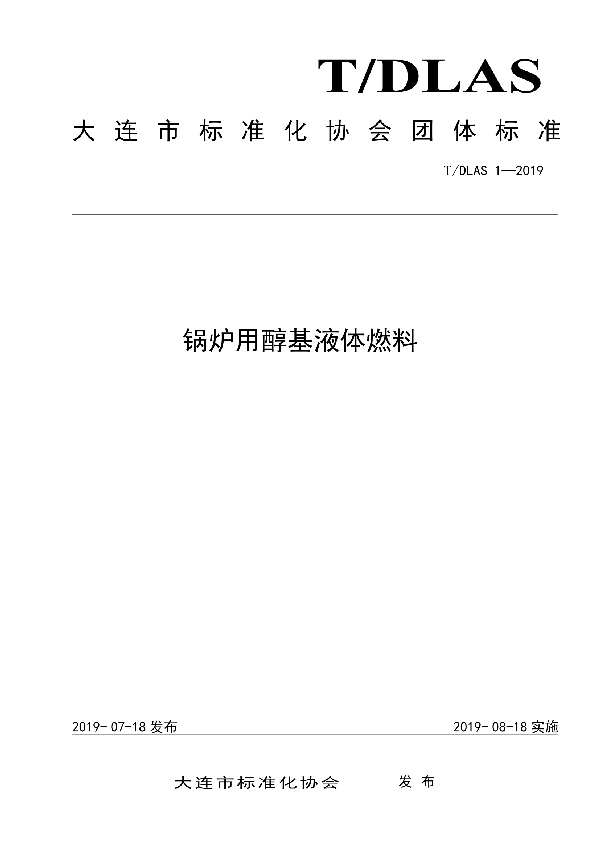 T/DLAS

大连市标准化协会团体标准

T/DLAS 1—2019

锅炉用醇基液体燃料

2019-07-18 发布

2019-08-18 实施

大连市标准化协会 发布